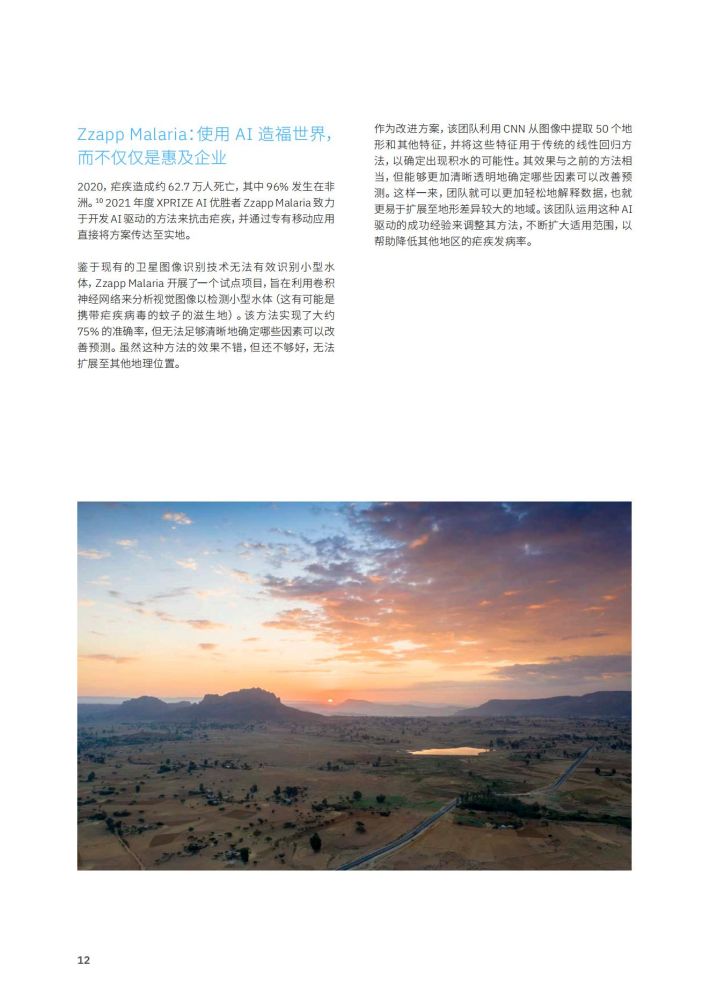 Zzapp Malaria：使用 AI 造福世界，而不仅仅是惠及企业

2020，疟疾造成约 62.7 万人死亡，其中 96% 发生在非洲。$^{10}$ 2021 年度 XPRIZE AI 优胜者 Zzapp Malaria 致力于开发 AI 驱动的方法来抗击疟疾，并通过专有移动应用直接将方案传达至实地。

鉴于现有的卫星图像识别技术无法有效识别小型水体，Zzapp Malaria 开展了一个试点项目，旨在利用卷积神经网络来分析视觉图像以检测小型水体（这有可能是携带疟疾病毒的蚊子的滋生地）。该方法实现了大约 75% 的准确率，但无法足够清晰地确定哪些因素可以改善预测。虽然这种方法的效果不错，但还不够好，无法扩展至其他地理位置。

作为改进方案，该团队利用 CNN 从图像中提取 50 个地形和其他特征，并将这些特征用于传统的线性回归方法，以确定出现积水的可能性。其效果与之前的方法相当，但能够更加清晰透明地确定哪些因素可以改善预测。这样一来，团队就可以更加轻松地解释数据，也就更易于扩展至地形差异较大的地域。该团队运用这种 AI 驱动的成功经验来调整其方法，不断扩大适用范围，以帮助降低其他地区的疟疾发病率。

12